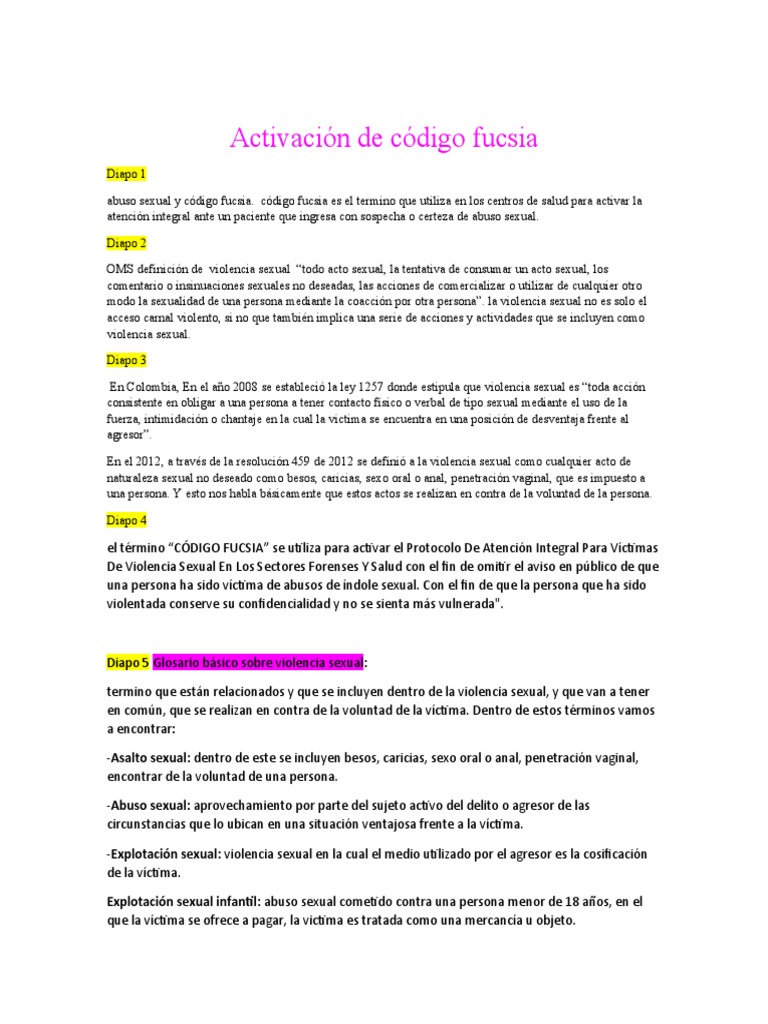 Activación de código fucsia

Diapo 1

abuso sexual y código fucsia. código fucsia es el termino que utiliza en los centros de salud para activar la atención integral ante un paciente que ingresa con sospecha o certeza de abuso sexual.

Diapo 2

OMS definición de violencia sexual "todo acto sexual, la tentativa de consumar un acto sexual, los comentario o insinuaciones sexuales no deseadas, las acciones de comercializar o utilizar de cualquier otro modo la sexualidad de una persona mediante la coacción por otra persona". la violencia sexual no es solo el acceso carnal violento, si no que también implica una serie de acciones y actividades que se incluyen como violencia sexual.

Diapo 3

En Colombia, En el año 2008 se estableció la ley 1257 donde estipula que violencia sexual es "toda acción consistente en obligar a una persona a tener contacto físico o verbal de tipo sexual mediante el uso de la fuerza, intimidación o chantaje en la cual la victima se encuentra en una posición de desventaja frente al agresor".

En el 2012, a través de la resolución 459 de 2012 se definió a la violencia sexual como cualquier acto de naturaleza sexual no deseado como besos, caricias, sexo oral o anal, penetración vaginal, que es impuesto a una persona. Y esto nos habla básicamente que estos actos se realizan en contra de la voluntad de la persona.

Diapo 4

el término "CÓDIGO FUCSIA" se utiliza para activar el Protocolo De Atención Integral Para Víctimas De Violencia Sexual En Los Sectores Forenses Y Salud con el fin de omitir el aviso en público de que una persona ha sido víctima de abusos de índole sexual. Con el fin de que la persona que ha sido violentada conserve su confidencialidad y no se sienta más vulnerada".

Diapo 5 Glosario básico sobre violencia sexual:

termino que están relacionados y que se incluyen dentro de la violencia sexual, y que van a tener en común, que se realizan en contra de la voluntad de la víctima. Dentro de estos términos vamos a encontrar:

-Asalto sexual: dentro de este se incluyen besos, caricias, sexo oral o anal, penetración vaginal, encontrar de la voluntad de una persona.

-Abuso sexual: aprovechamiento por parte del sujeto activo del delito o agresor de las circunstancias que lo ubican en una situación ventajosa frente a la víctima.

-Explotación sexual: violencia sexual en la cual el medio utilizado por el agresor es la cosificación de la víctima.

Explotación sexual infantil: abuso sexual cometido contra una persona menor de 18 años, en el que la víctima se ofrece a pagar, la víctima es tratada como una mercancía u objeto.